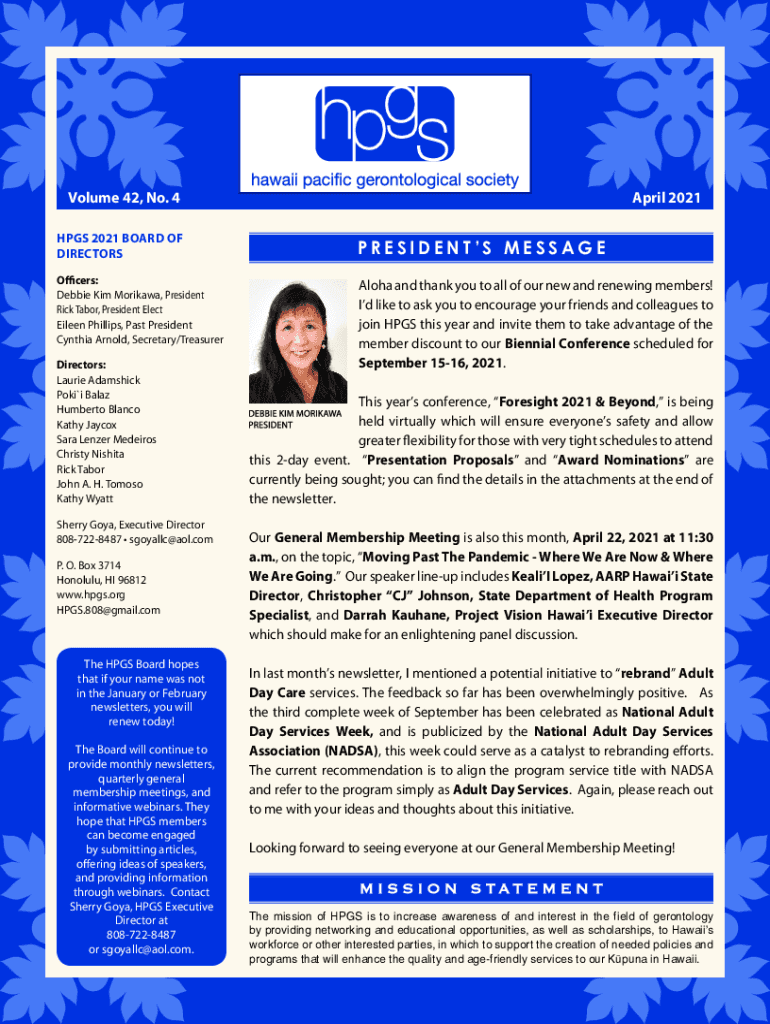 hpgs
hawaii pacific gerontological society

Volume 42, No. 4

April 2021

HPGS 2021 BOARD OF DIRECTORS

Officers:
Debbie Kim Morikawa, President
Rick Tabor, President Elect
Eileen Phillips, Past President
Cynthia Arnold, Secretary/Treasurer

Directors:
Laurie Adamshick
Poki`i Balaz
Humberto Blanco
Kathy Jaycox
Sara Lenzer Medeiros
Christy Nishita
Rick Tabor
John A. H. Tomoso
Kathy Wyatt

Sherry Goya, Executive Director
808-722-8487 • sgoyallc@aol.com

P. O. Box 3714
Honolulu, HI 96812
www.hpgs.org
HPGS.808@gmail.com

The HPGS Board hopes that if your name was not in the January or February newsletters, you will renew today!

The Board will continue to provide monthly newsletters, quarterly general membership meetings, and informative webinars. They hope that HPGS members can become engaged by submitting articles, offering ideas of speakers, and providing information through webinars. Contact Sherry Goya, HPGS Executive Director at 808-722-8487 or sgoyallc@aol.com.

PRESIDENT'S MESSAGE

DEBBIE KIM MORIKAWA
PRESIDENT

Aloha and thank you to all of our new and renewing members! I'd like to ask you to encourage your friends and colleagues to join HPGS this year and invite them to take advantage of the member discount to our Biennial Conference scheduled for September 15-16, 2021.

This year's conference, "Foresight 2021 & Beyond," is being held virtually which will ensure everyone's safety and allow greater flexibility for those with very tight schedules to attend this 2-day event. "Presentation Proposals" and "Award Nominations" are currently being sought; you can find the details in the attachments at the end of the newsletter.

Our General Membership Meeting is also this month, April 22, 2021 at 11:30 a.m., on the topic, "Moving Past The Pandemic - Where We Are Now & Where We Are Going." Our speaker line-up includes Keali'I Lopez, AARP Hawai'i State Director, Christopher "CJ" Johnson, State Department of Health Program Specialist, and Darrah Kauhane, Project Vision Hawai'i Executive Director which should make for an enlightening panel discussion.

In last month's newsletter, I mentioned a potential initiative to "rebrand" Adult Day Care services. The feedback so far has been overwhelmingly positive. As the third complete week of September has been celebrated as National Adult Day Services Week, and is publicized by the National Adult Day Services Association (NADSA), this week could serve as a catalyst to rebranding efforts. The current recommendation is to align the program service title with NADSA and refer to the program simply as Adult Day Services. Again, please reach out to me with your ideas and thoughts about this initiative.

Looking forward to seeing everyone at our General Membership Meeting!

MISSION STATEMENT

The mission of HPGS is to increase awareness of and interest in the field of gerontology by providing networking and educational opportunities, as well as scholarships, to Hawaii's workforce or other interested parties, in which to support the creation of needed policies and programs that will enhance the quality and age-friendly services to our Kūpuna in Hawaii.